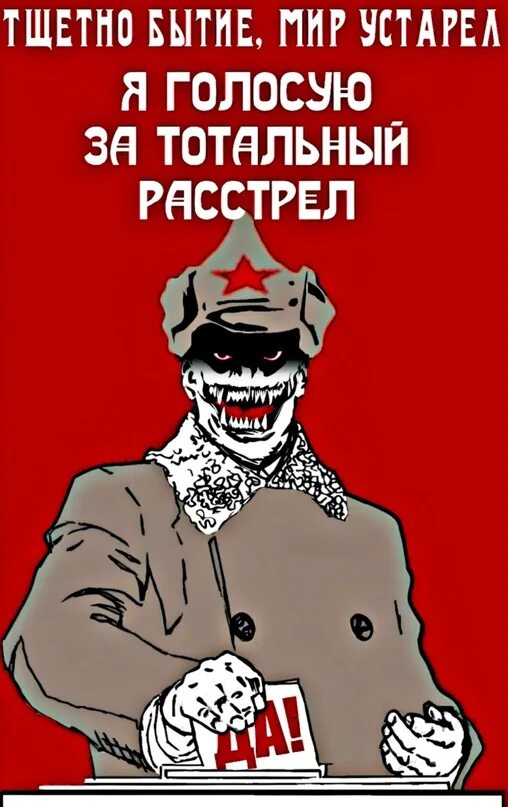 ТЩЕТНО БЫТИЕ, МИР УСТАРЕЛ

Я ГОЛОСУЮ ЗА ТОТАЛЬНЫЙ РАССТРЕЛ

ДА!